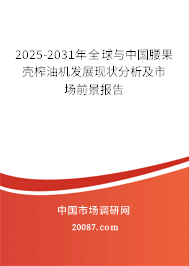 2025-2031年全球与中国腰果壳榨油机发展现状分析及市场前景报告

中国市场调研网

20087.com